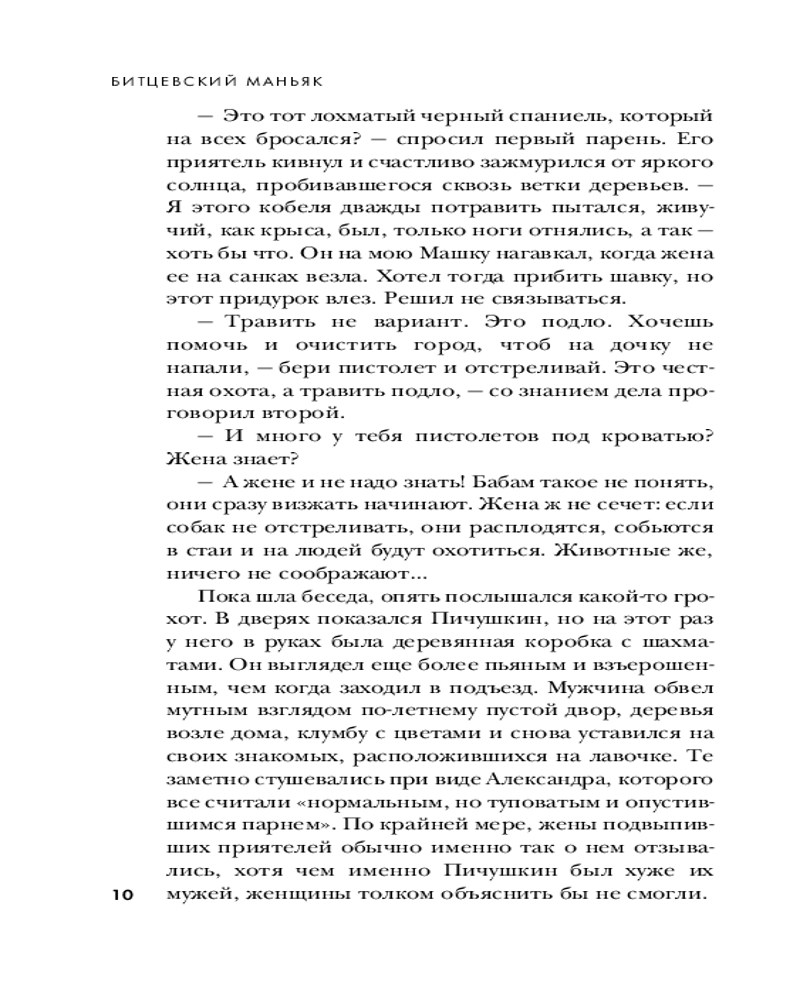 БИТЦЕВСКИЙ МАНЬЯК

— Это тот лохматый черный спаниель, который на всех бросался? — спросил первый парень. Его приятель кивнул и счастливо зажмурился от яркого солнца, пробивавшегося сквозь ветки деревьев. — Я этого кобеля дважды потравить пытался, живучий, как крыса, был, только ноги отнялись, а так — хоть бы что. Он на мою Машку нагавкал, когда жена ее на санках везла. Хотел тогда прибить шавку, но этот придурок влез. Решил не связываться.

— Травить не вариант. Это подло. Хочешь помочь и очистить город, чтоб на дочку не напали, — бери пистолет и отстреливай. Это честная охота, а травить подло, — со знанием дела проговорил второй.

— И много у тебя пистолетов под кроватью? Жена знает?

— А жене и не надо знать! Бабам такое не понять, они сразу визжать начинают. Жена ж не сечет: если собак не отстреливать, они расплодятся, собьются в стаи и на людей будут охотиться. Животные же, ничего не соображают...

Пока шла беседа, опять послышался какой-то грохот. В дверях показался Пичушкин, но на этот раз у него в руках была деревянная коробка с шахматами. Он выглядел еще более пьяным и взъерошенным, чем когда заходил в подъезд. Мужчина обвел мутным взглядом по-летнему пустой двор, деревья возле дома, клумбу с цветами и снова уставился на своих знакомых, расположившихся на лавочке. Те заметно стушевались при виде Александра, которого все считали «нормальным, но туповатым и опустившимся парнем». По крайней мере, жены подвыпивших приятелей обычно именно так о нем отзывались, хотя чем именно Пичушкин был хуже их мужей, женщины толком объяснить бы не смогли.

10